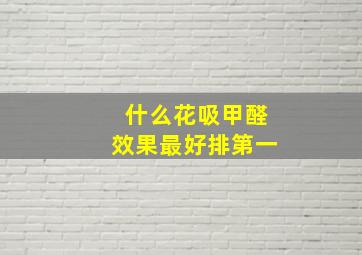 什么花吸甲醛
效果最好排第一